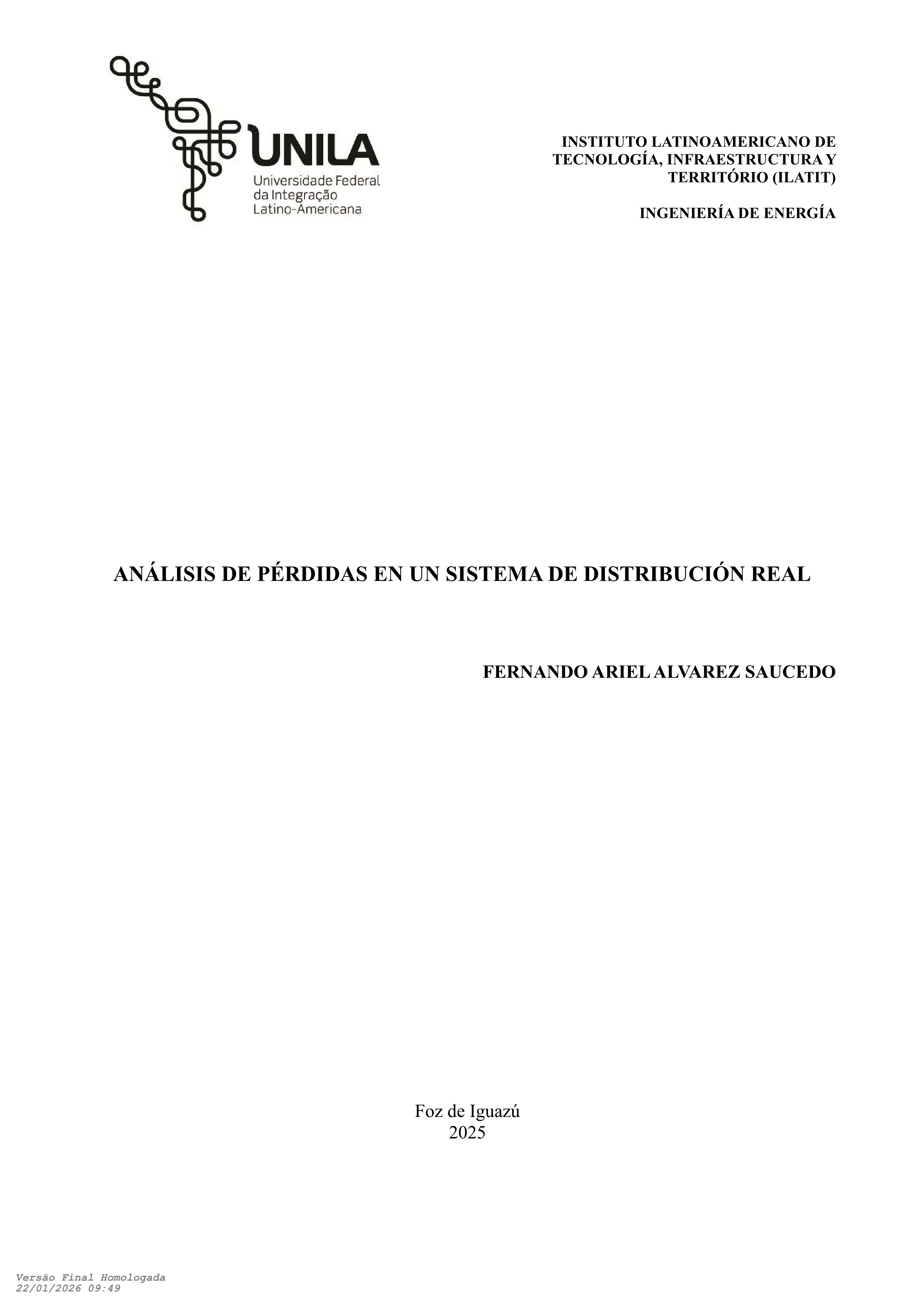 UNILA
Universidade Federal
da Integração
Latino-Americana

INSTITUTO LATINOAMERICANO DE TECNOLOGÍA, INFRAESTRUCTURA Y TERRITÓRIO (ILATIT)

INGENIERÍA DE ENERGÍA

ANÁLISIS DE PÉRDIDAS EN UN SISTEMA DE DISTRIBUCIÓN REAL

FERNANDO ARIEL ALVAREZ SAUCEDO

Foz de Iguazú
2025

Versão Final Homologada
22/01/2026 09:49